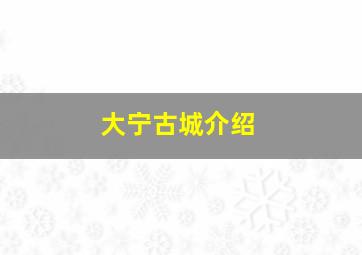 大宁古城介绍